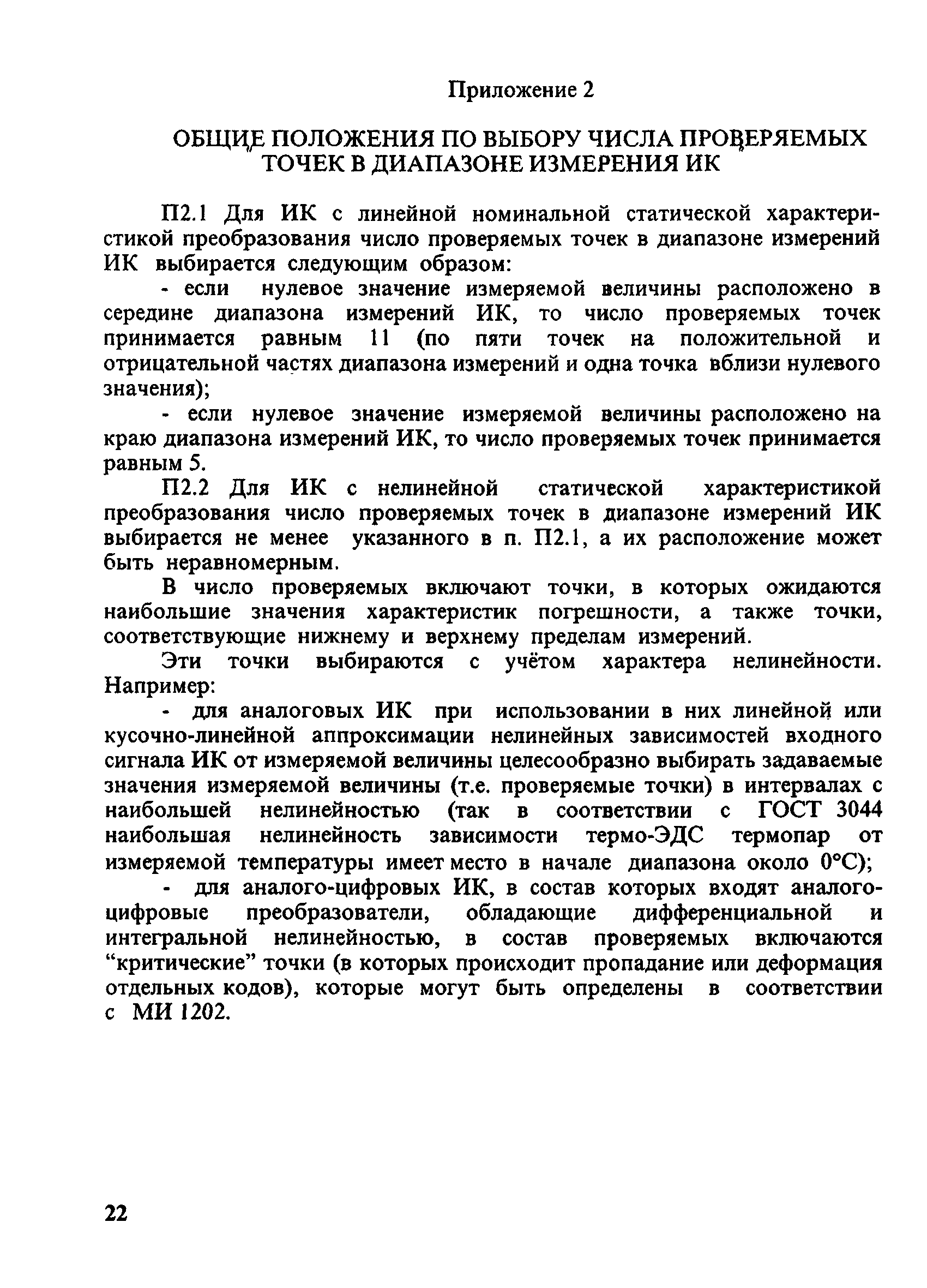 Приложение 2

ОБЩИЕ ПОЛОЖЕНИЯ ПО ВЫБОРУ ЧИСЛА ПРОВЕРЯЕМЫХ ТОЧЕК В ДИАПАЗОНЕ ИЗМЕРЕНИЯ ИК

П2.1 Для ИК с линейной номинальной статической характеристикой преобразования число проверяемых точек в диапазоне измерений ИК выбирается следующим образом:

- если нулевое значение измеряемой величины расположено в середине диапазона измерений ИК, то число проверяемых точек принимается равным 11 (по пяти точек на положительной и отрицательной частях диапазона измерений и одна точка вблизи нулевого значения);

- если нулевое значение измеряемой величины расположено на краю диапазона измерений ИК, то число проверяемых точек принимается равным 5.

П2.2 Для ИК с нелинейной статической характеристикой преобразования число проверяемых точек в диапазоне измерений ИК выбирается не менее указанного в п. П2.1, а их расположение может быть неравномерным.

В число проверяемых включают точки, в которых ожидаются наибольшие значения характеристик погрешности, а также точки, соответствующие нижнему и верхнему пределам измерений.

Эти точки выбираются с учётом характера нелинейности. Например:

- для аналоговых ИК при использовании в них линейной или кусочно-линейной аппроксимации нелинейных зависимостей входного сигнала ИК от измеряемой величины целесообразно выбирать задаваемые значения измеряемой величины (т.е. проверяемые точки) в интервалах с наибольшей нелинейностью (так в соответствии с ГОСТ 3044 наибольшая нелинейность зависимости термо-ЭДС термопар от измеряемой температуры имеет место в начале диапазона около 0°С);

- для аналого-цифровых ИК, в состав которых входят аналого-цифровые преобразователи, обладающие дифференциальной и интегральной нелинейностью, в состав проверяемых включаются “критические” точки (в которых происходит пропадание или деформация отдельных кодов), которые могут быть определены в соответствии с МИ 1202.

22